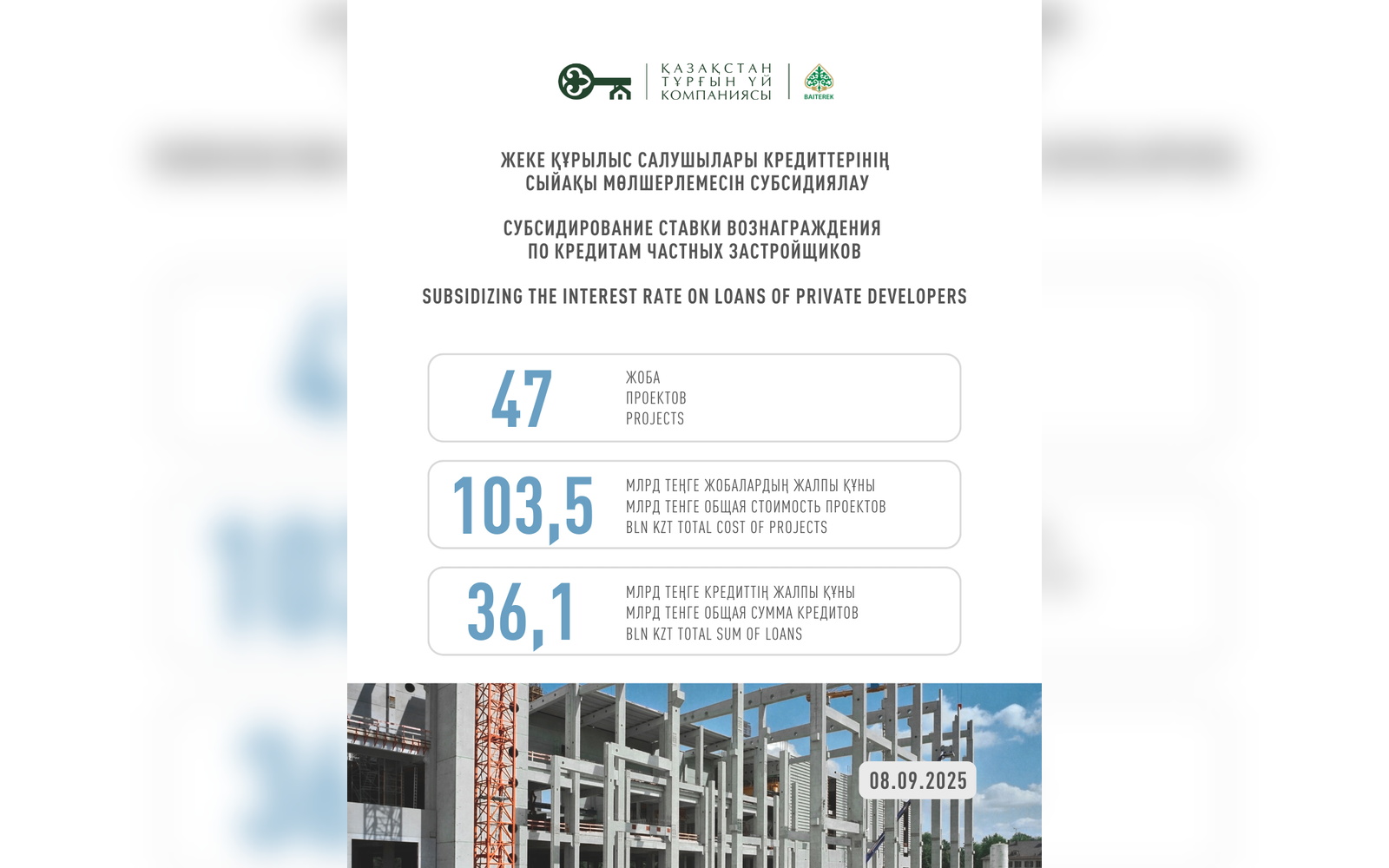 ҚАЗАҚСТАН
ТҰРҒЫН ҮЙ
КОМПАНИЯСЫ

BAITEREK

ЖЕКЕ ҚҰРЫЛЫС САЛУШЫЛАРЫ КРЕДИТТЕРІНІҢ СЫЙАҚЫ МӨЛШЕРЛЕМЕСІН СУБСИДИЯЛАУ

СУБСИДИРОВАНИЕ СТАВКИ ВОЗНАГРАЖДЕНИЯ ПО КРЕДИТАМ ЧАСТНЫХ ЗАСТРОЙЩИКОВ

SUBSIDIZING THE INTEREST RATE ON LOANS OF PRIVATE DEVELOPERS

47
ЖОБА
ПРОЕКТОВ
PROJECTS

103,5
МЛРД ТЕҢГЕ ЖОБАЛАРДЫҢ ЖАЛПЫ ҚҰНЫ
МЛРД ТЕНГЕ ОБЩАЯ СТОИМОСТЬ ПРОЕКТОВ
BLN KZT TOTAL COST OF PROJECTS

36,1
МЛРД ТЕҢГЕ КРЕДИТТІҢ ЖАЛПЫ ҚҰНЫ
МЛРД ТЕНГЕ ОБЩАЯ СУММА КРЕДИТОВ
BLN KZT TOTAL SUM OF LOANS

08.09.2025